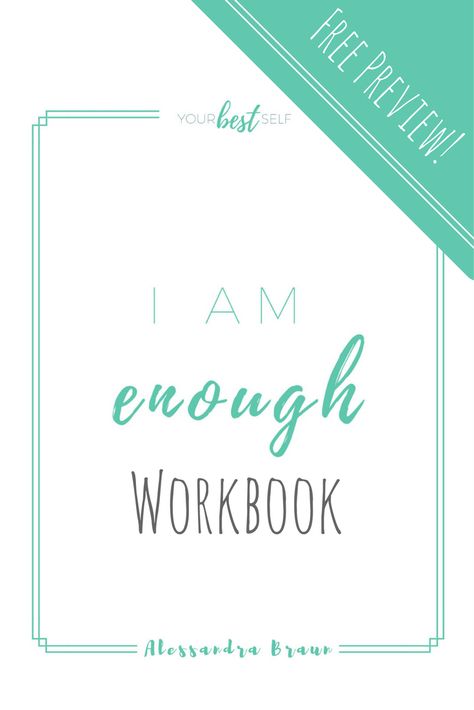 FREE PREVIEW!

YOUR best SELF

I AM
enough
WORKBOOK

Alessandra Braun